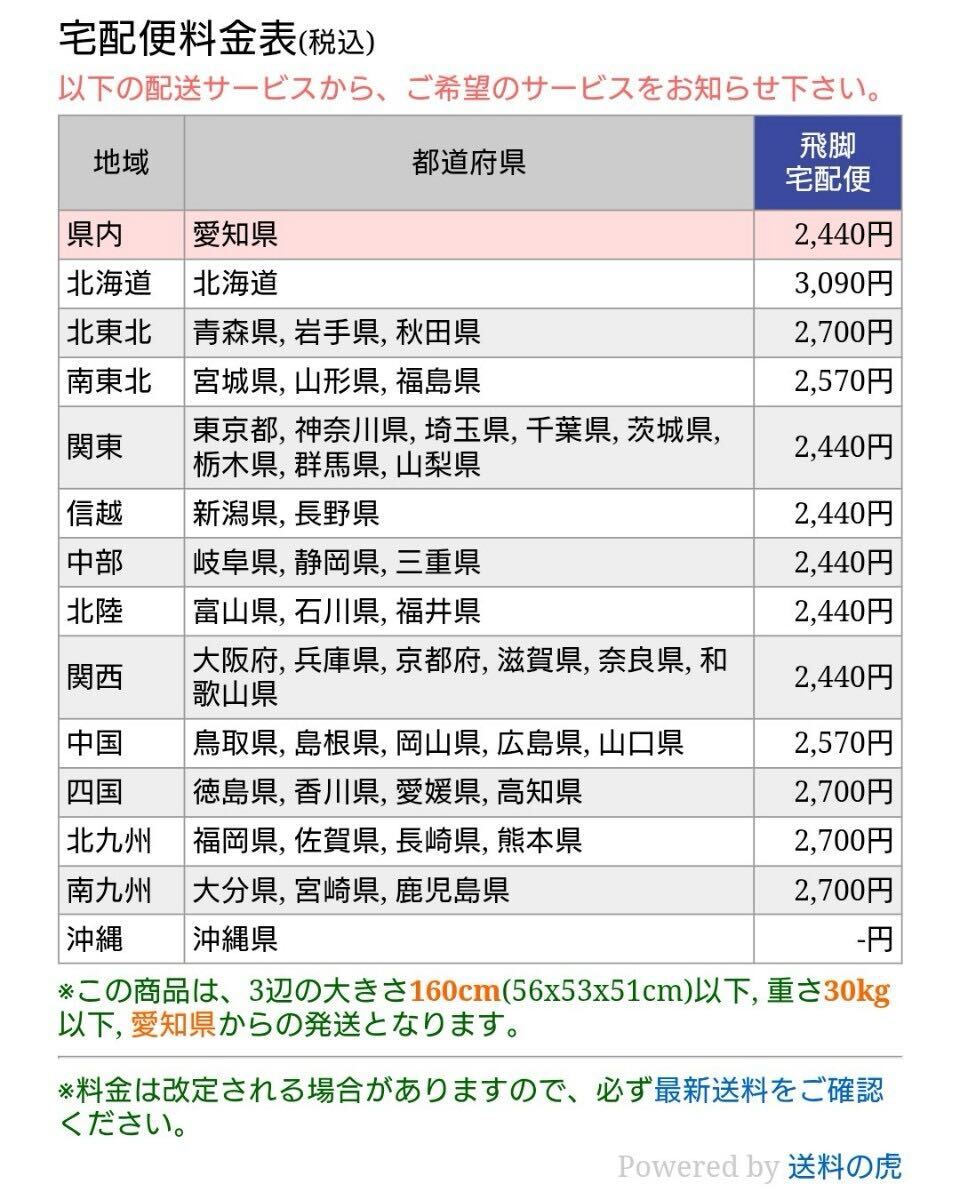 宅配便料金表(税込)
以下の配送サービスから、ご希望のサービスをお知らせ下さい。

| 地域 | 都道府県 | 飛脚宅配便 |
|---|---|---|
| 県内 | 愛知県 | 2,440円 |
| 北海道 | 北海道 | 3,090円 |
| 北東北 | 青森県, 岩手県, 秋田県 | 2,700円 |
| 南東北 | 宮城県, 山形県, 福島県 | 2,570円 |
| 関東 | 東京都, 神奈川県, 埼玉県, 千葉県, 茨城県, 栃木県, 群馬県, 山梨県 | 2,440円 |
| 信越 | 新潟県, 長野県 | 2,440円 |
| 中部 | 岐阜県, 静岡県, 三重県 | 2,440円 |
| 北陸 | 富山県, 石川県, 福井県 | 2,440円 |
| 関西 | 大阪府, 兵庫県, 京都府, 滋賀県, 奈良県, 和歌山県 | 2,440円 |
| 中国 | 鳥取県, 島根県, 岡山県, 広島県, 山口県 | 2,570円 |
| 四国 | 徳島県, 香川県, 愛媛県, 高知県 | 2,700円 |
| 北九州 | 福岡県, 佐賀県, 長崎県, 熊本県 | 2,700円 |
| 南九州 | 大分県, 宮崎県, 鹿児島県 | 2,700円 |
| 沖縄 | 沖縄県 | -円 |

※この商品は、3辺の大きさ160cm(56x53x51cm)以下, 重さ30kg以下, 愛知県からの発送となります。

※料金は改定される場合がありますので、必ず最新送料をご確認ください。

Powered by 送料の虎